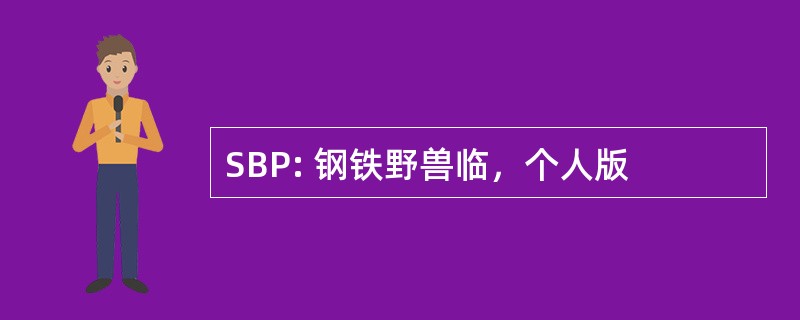 SBP: 钢铁野兽临，个人版